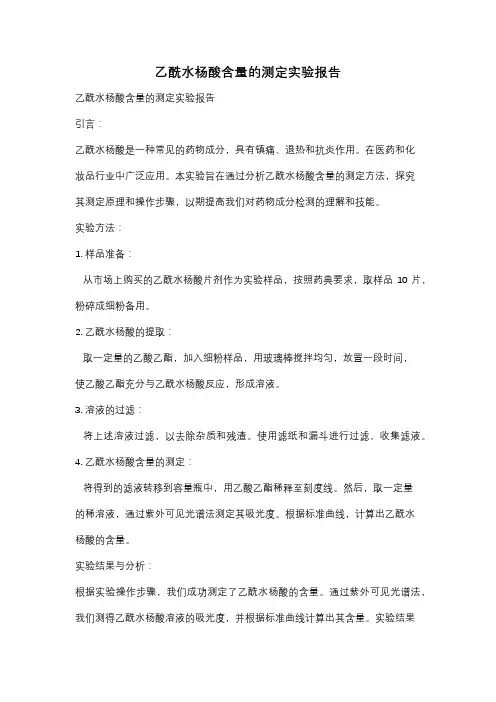 乙酰水杨酸含量的测定实验报告

乙酰水杨酸含量的测定实验报告

引言：

乙酰水杨酸是一种常见的药物成分，具有镇痛、退热和抗炎作用。在医药和化妆品行业中广泛应用。本实验旨在通过分析乙酰水杨酸含量的测定方法，探究其测定原理和操作步骤，以期提高我们对药物成分检测的理解和技能。

实验方法：

1. 样品准备：

从市场上购买的乙酰水杨酸片剂作为实验样品，按照药典要求，取样品 10 片，粉碎成细粉备用。

2. 乙酰水杨酸的提取：

取一定量的乙酸乙酯，加入细粉样品，用玻璃棒搅拌均匀，放置一段时间，使乙酸乙酯充分与乙酰水杨酸反应，形成溶液。

3. 溶液的过滤：

将上述溶液过滤，以去除杂质和残渣。使用滤纸和漏斗进行过滤，收集滤液。

4. 乙酰水杨酸含量的测定：

将得到的滤液转移到容量瓶中，用乙酸乙酯稀释至刻度线。然后，取一定量的稀溶液，通过紫外可见光谱法测定其吸光度。根据标准曲线，计算出乙酰水杨酸的含量。

实验结果与分析：

根据实验操作步骤，我们成功测定了乙酰水杨酸的含量。通过紫外可见光谱法，我们测得乙酰水杨酸溶液的吸光度，并根据标准曲线计算出其含量。实验结果